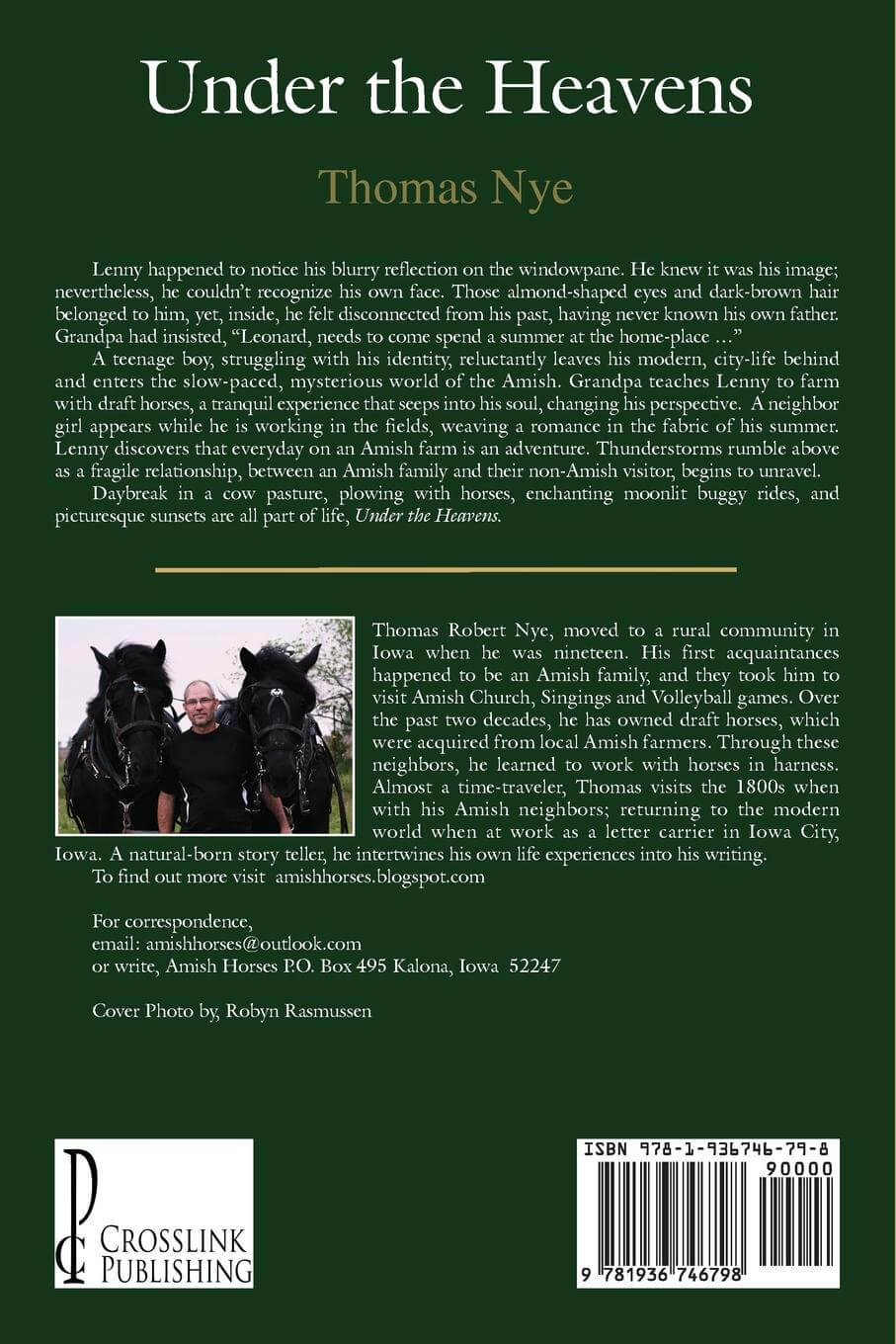 Under the Heavens

Thomas Nye

Lenny happened to notice his blurry reflection on the windowpane. He knew it was his image; nevertheless, he couldn't recognize his own face. Those almond-shaped eyes and dark-brown hair belonged to him, yet, inside, he felt disconnected from his past, having never known his own father. Grandpa had insisted, "Leonard, needs to come spend a summer at the home-place ..."

A teenage boy, struggling with his identity, reluctantly leaves his modern, city-life behind and enters the slow-paced, mysterious world of the Amish. Grandpa teaches Lenny to farm with draft horses, a tranquil experience that seeps into his soul, changing his perspective. A neighbor girl appears while he is working in the fields, weaving a romance in the fabric of his summer. Lenny discovers that everyday on an Amish farm is an adventure. Thunderstorms rumble above as a fragile relationship, between an Amish family and their non-Amish visitor, begins to unravel.

Daybreak in a cow pasture, plowing with horses, enchanting moonlit buggy rides, and picturesque sunsets are all part of life, Under the Heavens.

Thomas Robert Nye, moved to a rural community in Iowa when he was nineteen. His first acquaintances happened to be an Amish family, and they took him to visit Amish Church, Singings and Volleyball games. Over the past two decades, he has owned draft horses, which were acquired from local Amish farmers. Through these neighbors, he learned to work with horses in harness. Almost a time-traveler, Thomas visits the 1800s when with his Amish neighbors; returning to the modern world when at work as a letter carrier in Iowa City, Iowa. A natural-born story teller, he intertwines his own life experiences into his writing.

To find out more visit amishhorses.blogspot.com

For correspondence,
email: amishhorses@outlook.com
or write, Amish Horses P.O. Box 495 Kalona, Iowa 52247

Cover Photo by, Robyn Rasmussen

CROSSLINK
PUBLISHING

ISBN 978-1-936746-79-8
90000
9 781936 746798